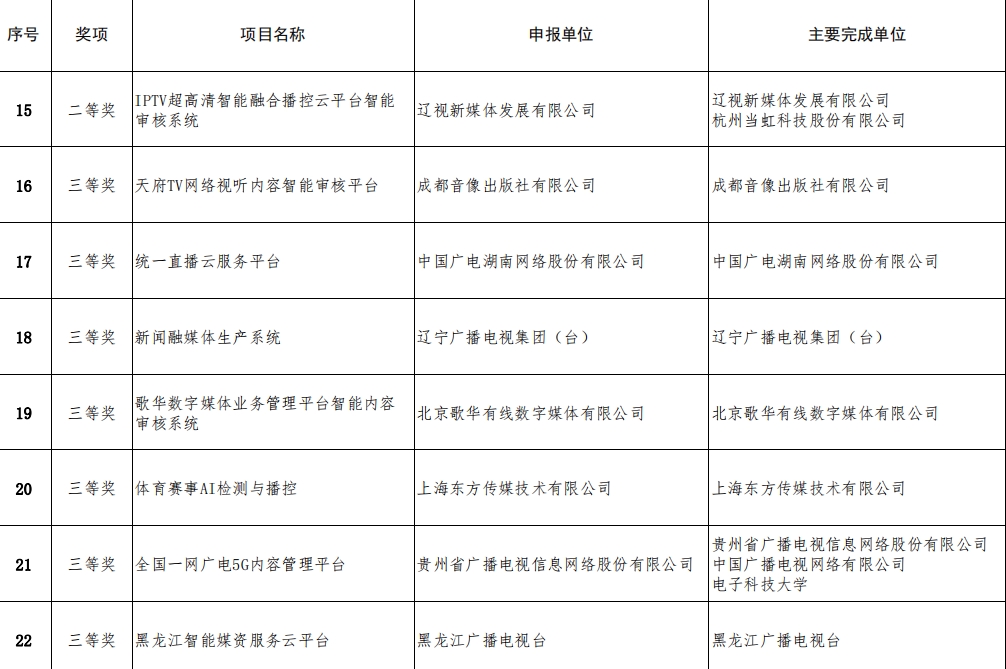 | 序号 | 奖项 | 项目名称 | 申报单位 | 主要完成单位 |
|---|---|---|---|---|
| 15 | 二等奖 | IPTV超高清智能融合播控云平台智能审核系统 | 辽视新媒体发展有限公司 | 辽视新媒体发展有限公司 杭州当虹科技股份有限公司 |
| 16 | 三等奖 | 天府TV网络视听内容智能审核平台 | 成都音像出版社有限公司 | 成都音像出版社有限公司 |
| 17 | 三等奖 | 统一直播云服务平台 | 中国广电湖南网络股份有限公司 | 中国广电湖南网络股份有限公司 |
| 18 | 三等奖 | 新闻融媒体生产系统 | 辽宁广播电视集团（台） | 辽宁广播电视集团（台） |
| 19 | 三等奖 | 歌华数字媒体业务管理平台智能内容审核系统 | 北京歌华有线数字媒体有限公司 | 北京歌华有线数字媒体有限公司 |
| 20 | 三等奖 | 体育赛事AI检测与播控 | 上海东方传媒技术有限公司 | 上海东方传媒技术有限公司 |
| 21 | 三等奖 | 全国一网广电5G内容管理平台 | 贵州省广播电视信息网络股份有限公司 | 贵州省广播电视信息网络股份有限公司 中国广播电视网络有限公司 电子科技大学 |
| 22 | 三等奖 | 黑龙江智能媒资服务云平台 | 黑龙江广播电视台 | 黑龙江广播电视台 |